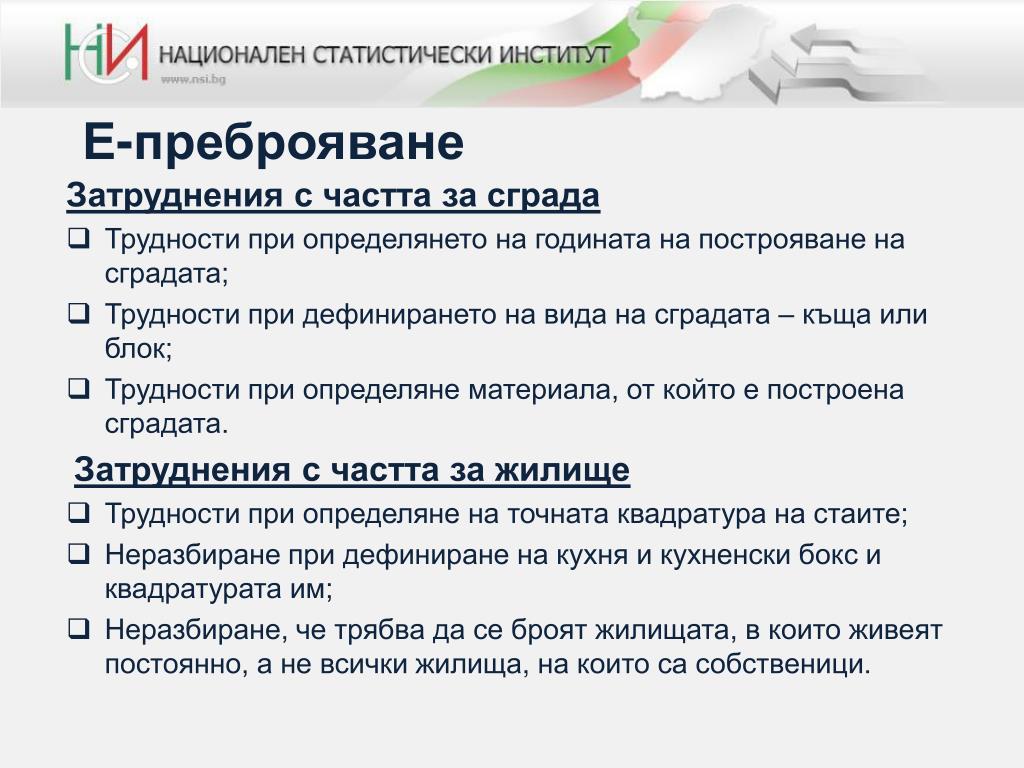 НСИ НАЦИОНАЛЕН СТАТИСТИЧЕСКИ ИНСТИТУТ
www.nsi.bg

Е-преброяване

Затруднения с частта за сграда

❑ Трудности при определянето на годината на построяване на сградата;
❑ Трудности при дефинирането на вида на сградата – къща или блок;
❑ Трудности при определяне материала, от който е построена сградата.

Затруднения с частта за жилище

❑ Трудности при определяне на точната квадратура на стаите;
❑ Неразбиране при дефиниране на кухня и кухненски бокс и квадратурата им;
❑ Неразбиране, че трябва да се броят жилищата, в които живеят постоянно, а не всички жилища, на които са собственици.